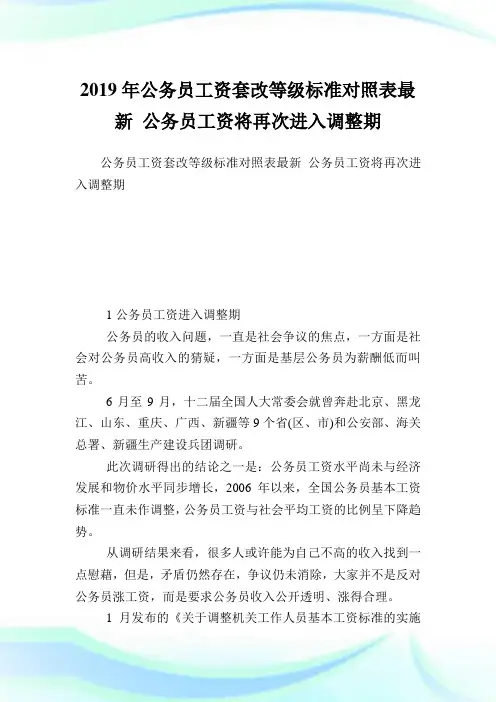 2019年公务员工资套改等级标准对照表最新 公务员工资将再次进入调整期

公务员工资套改等级标准对照表最新 公务员工资将再次进入调整期

1 公务员工资进入调整期

公务员的收入问题，一直是社会争议的焦点，一方面是社会对公务员高收入的猜疑，一方面是基层公务员为薪酬低而叫苦。

6 月至 9 月，十二届全国人大常委会就曾奔赴北京、黑龙江、山东、重庆、广西、新疆等9个省(区、市)和公安部、海关总署、新疆生产建设兵团调研。

此次调研得出的结论之一是：公务员工资水平尚未与经济发展和物价水平同步增长，2006 年以来，全国公务员基本工资标准一直未作调整，公务员工资与社会平均工资的比例呈下降趋势。

从调研结果来看，很多人或许能为自己不高的收入找到一点慰藉，但是，矛盾仍然存在，争议仍未消除，大家并不是反对公务员涨工资，而是要求公务员收入公开透明、涨得合理。

1 月发布的《关于调整机关工作人员基本工资标准的实施